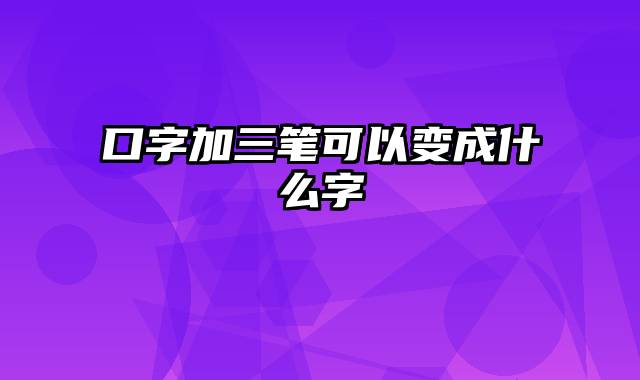 口字加三笔可以变成什么字